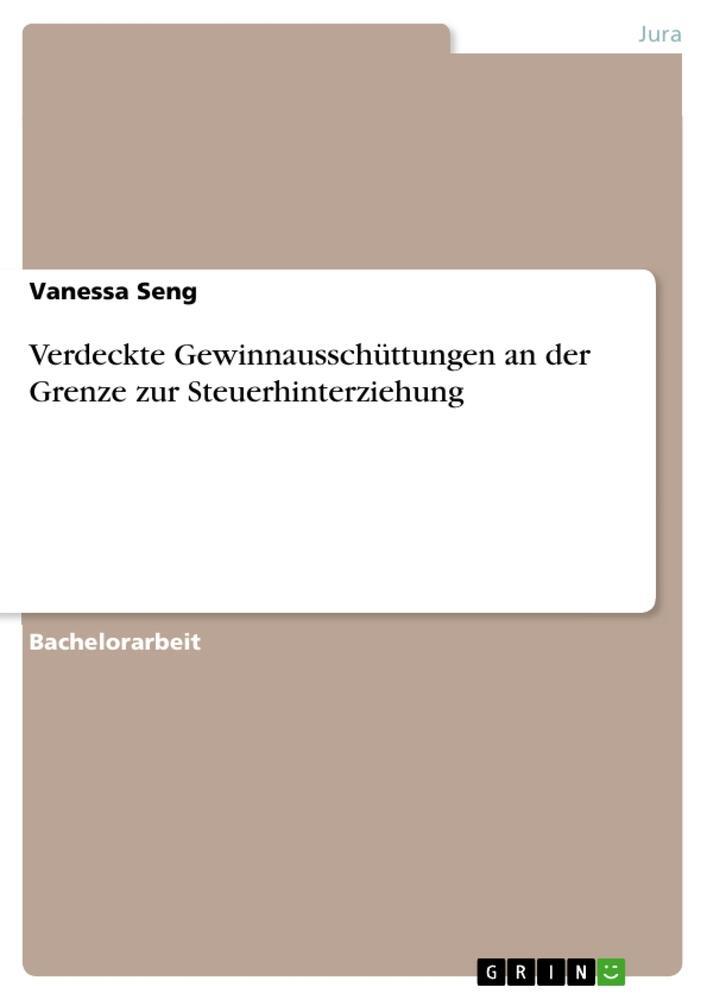 Jura

Vanessa Seng

Verdeckte Gewinnausschüttungen an der Grenze zur Steuerhinterziehung

Bachelorarbeit

GRIN